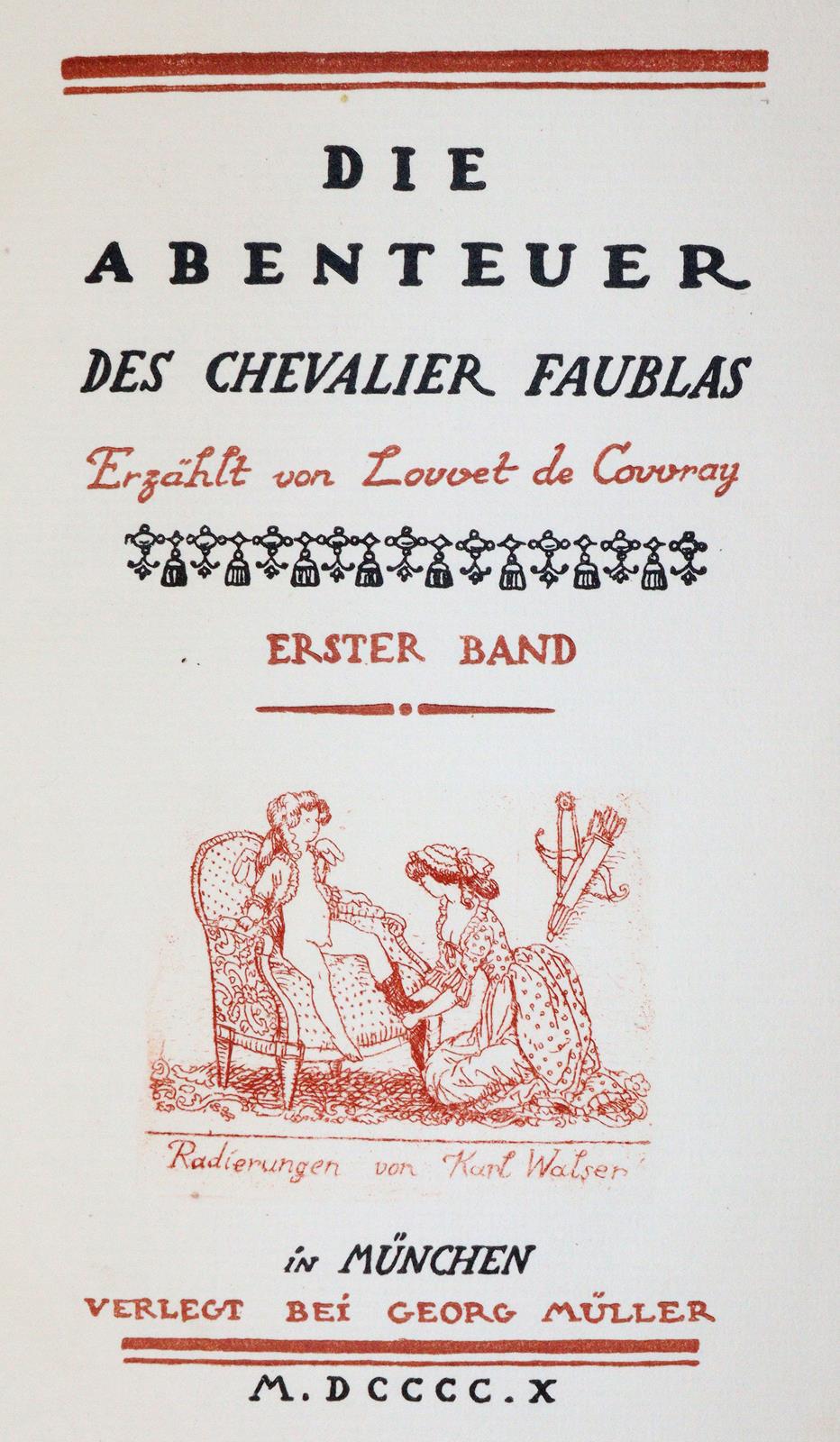 DIE
ABENTEUER
DES CHEVALIER FAUBLAS
Erzählt von Louvet de Couvray

ERSTER BAND

Radierungen von Karl Walser

in MÜNCHEN
VERLEGT BEI GEORG MÜLLER

M.DCCCC.X